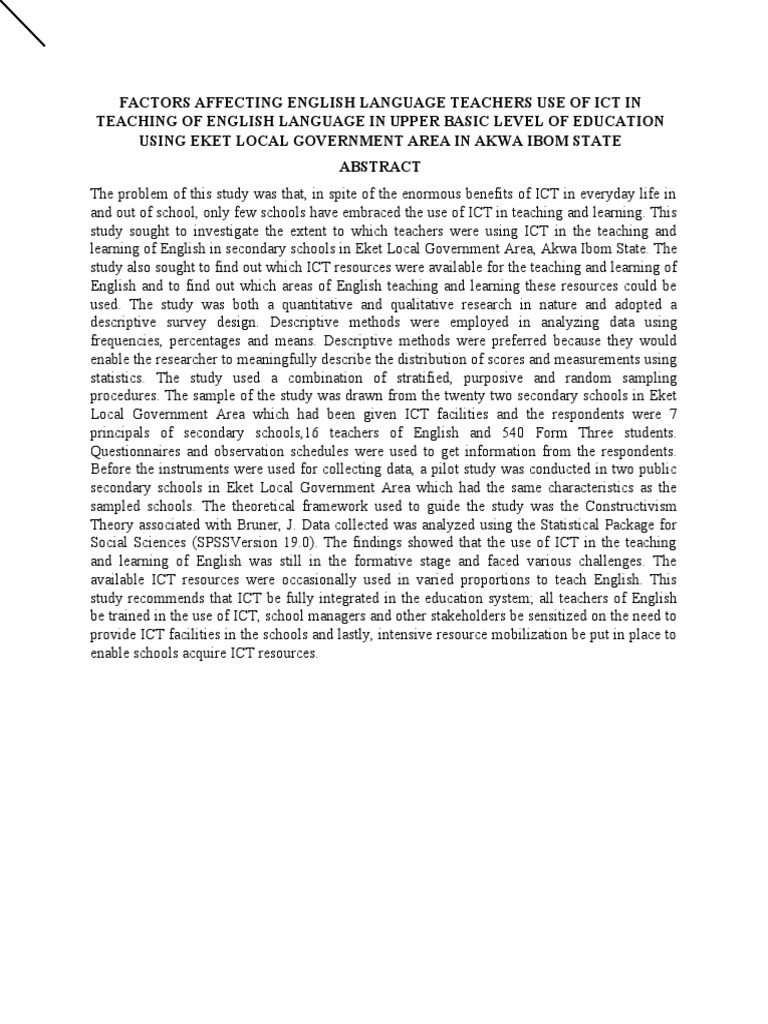 FACTORS AFFECTING ENGLISH LANGUAGE TEACHERS USE OF ICT IN TEACHING OF ENGLISH LANGUAGE IN UPPER BASIC LEVEL OF EDUCATION USING EKET LOCAL GOVERNMENT AREA IN AKWA IBOM STATE

ABSTRACT

The problem of this study was that, in spite of the enormous benefits of ICT in everyday life in and out of school, only few schools have embraced the use of ICT in teaching and learning. This study sought to investigate the extent to which teachers were using ICT in the teaching and learning of English in secondary schools in Eket Local Government Area, Akwa Ibom State. The study also sought to find out which ICT resources were available for the teaching and learning of English and to find out which areas of English teaching and learning these resources could be used. The study was both a quantitative and qualitative research in nature and adopted a descriptive survey design. Descriptive methods were employed in analyzing data using frequencies, percentages and means. Descriptive methods were preferred because they would enable the researcher to meaningfully describe the distribution of scores and measurements using statistics. The study used a combination of stratified, purposive and random sampling procedures. The sample of the study was drawn from the twenty two secondary schools in Eket Local Government Area which had been given ICT facilities and the respondents were 7 principals of secondary schools,16 teachers of English and 540 Form Three students. Questionnaires and observation schedules were used to get information from the respondents. Before the instruments were used for collecting data, a pilot study was conducted in two public secondary schools in Eket Local Government Area which had the same characteristics as the sampled schools. The theoretical framework used to guide the study was the Constructivism Theory associated with Bruner, J. Data collected was analyzed using the Statistical Package for Social Sciences (SPSSVersion 19.0). The findings showed that the use of ICT in the teaching and learning of English was still in the formative stage and faced various challenges. The available ICT resources were occasionally used in varied proportions to teach English. This study recommends that ICT be fully integrated in the education system; all teachers of English be trained in the use of ICT, school managers and other stakeholders be sensitized on the need to provide ICT facilities in the schools and lastly, intensive resource mobilization be put in place to enable schools acquire ICT resources.